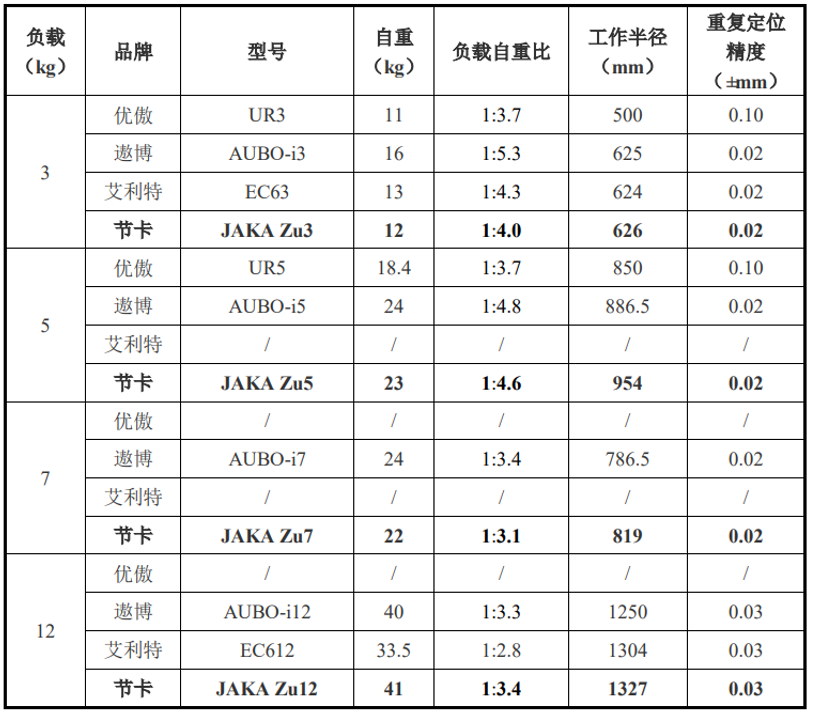 | 负载（kg） | 品牌 | 型号 | 自重（kg） | 负载自重比 | 工作半径（mm） | 重复定位精度（±mm） |
|---|---|---|---|---|---|---|
| 3 | 优傲 | UR3 | 11 | 1:3.7 | 500 | 0.10 |
|  | 遨博 | AUBO-i3 | 16 | 1:5.3 | 625 | 0.02 |
|  | 艾利特 | EC63 | 13 | 1:4.3 | 624 | 0.02 |
|  | 节卡 | JAKA Zu3 | 12 | 1:4.0 | 626 | 0.02 |
| 5 | 优傲 | UR5 | 18.4 | 1:3.7 | 850 | 0.10 |
|  | 遨博 | AUBO-i5 | 24 | 1:4.8 | 886.5 | 0.02 |
|  | 艾利特 | / | / | / | / | / |
|  | 节卡 | JAKA Zu5 | 23 | 1:4.6 | 954 | 0.02 |
| 7 | 优傲 | / | / | / | / | / |
|  | 遨博 | AUBO-i7 | 24 | 1:3.4 | 786.5 | 0.02 |
|  | 艾利特 | / | / | / | / | / |
|  | 节卡 | JAKA Zu7 | 22 | 1:3.1 | 819 | 0.02 |
| 12 | 优傲 | / | / | / | / | / |
|  | 遨博 | AUBO-i12 | 40 | 1:3.3 | 1250 | 0.03 |
|  | 艾利特 | EC612 | 33.5 | 1:2.8 | 1304 | 0.03 |
|  | 节卡 | JAKA Zu12 | 41 | 1:3.4 | 1327 | 0.03 |